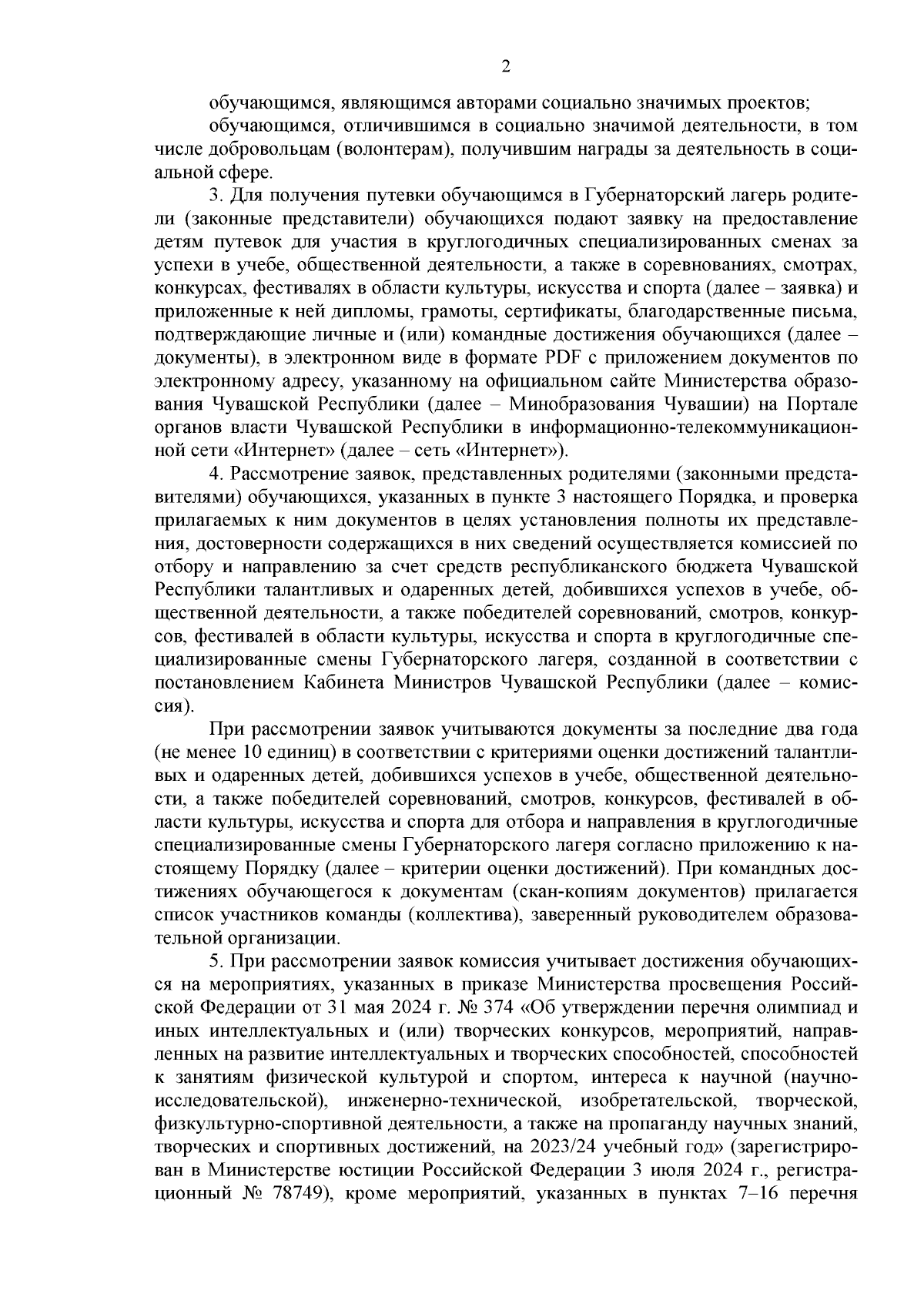 2

обучающимся, являющимся авторами социально значимых проектов;

обучающимся, отличившимся в социально значимой деятельности, в том числе добровольцам (волонтерам), получившим награды за деятельность в социальной сфере.

3. Для получения путевки обучающимся в Губернаторский лагерь родители (законные представители) обучающихся подают заявку на предоставление детям путевок для участия в круглогодичных специализированных сменах за успехи в учебе, общественной деятельности, а также в соревнованиях, смотрах, конкурсах, фестивалях в области культуры, искусства и спорта (далее – заявка) и приложенные к ней дипломы, грамоты, сертификаты, благодарственные письма, подтверждающие личные и (или) командные достижения обучающихся (далее – документы), в электронном виде в формате PDF с приложением документов по электронному адресу, указанному на официальном сайте Министерства образования Чувашской Республики (далее – Минобразования Чувашии) на Портале органов власти Чувашской Республики в информационно-телекоммуникационной сети «Интернет» (далее – сеть «Интернет»).

4. Рассмотрение заявок, представленных родителями (законными представителями) обучающихся, указанных в пункте 3 настоящего Порядка, и проверка прилагаемых к ним документов в целях установления полноты их представления, достоверности содержащихся в них сведений осуществляется комиссией по отбору и направлению за счет средств республиканского бюджета Чувашской Республики талантливых и одаренных детей, добившихся успехов в учебе, общественной деятельности, а также победителей соревнований, смотров, конкурсов, фестивалей в области культуры, искусства и спорта в круглогодичные специализированные смены Губернаторского лагеря, созданной в соответствии с постановлением Кабинета Министров Чувашской Республики (далее – комиссия).

При рассмотрении заявок учитываются документы за последние два года (не менее 10 единиц) в соответствии с критериями оценки достижений талантливых и одаренных детей, добившихся успехов в учебе, общественной деятельности, а также победителей соревнований, смотров, конкурсов, фестивалей в области культуры, искусства и спорта для отбора и направления в круглогодичные специализированные смены Губернаторского лагеря согласно приложению к настоящему Порядку (далее – критерии оценки достижений). При командных достижениях обучающегося к документам (скан-копиям документов) прилагается список участников команды (коллектива), заверенный руководителем образовательной организации.

5. При рассмотрении заявок комиссия учитывает достижения обучающихся на мероприятиях, указанных в приказе Министерства просвещения Российской Федерации от 31 мая 2024 г. № 374 «Об утверждении перечня олимпиад и иных интеллектуальных и (или) творческих конкурсов, мероприятий, направленных на развитие интеллектуальных и творческих способностей, способностей к занятиям физической культурой и спортом, интереса к научной (научно-исследовательской), инженерно-технической, изобретательской, творческой, физкультурно-спортивной деятельности, а также на пропаганду научных знаний, творческих и спортивных достижений, на 2023/24 учебный год» (зарегистрирован в Министерстве юстиции Российской Федерации 3 июля 2024 г., регистрационный № 78749), кроме мероприятий, указанных в пунктах 7–16 перечня